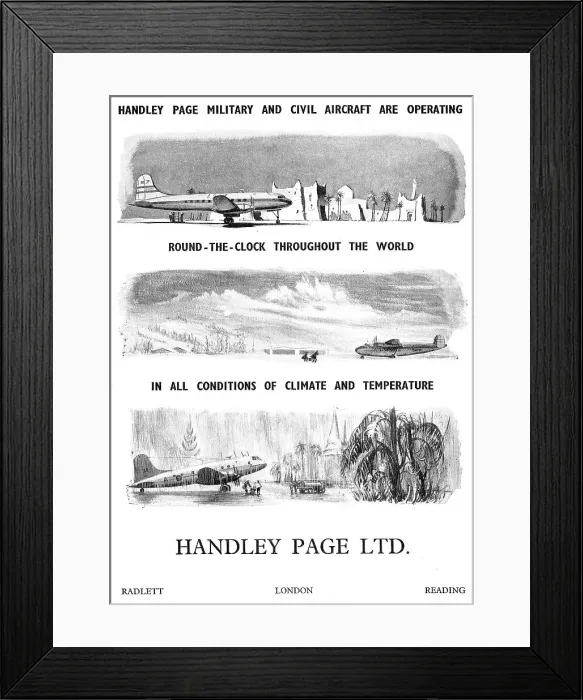 HANDLEY PAGE MILITARY AND CIVIL AIRCRAFT ARE OPERATING

ROUND-THE-CLOCK THROUGHOUT THE WORLD

IN ALL CONDITIONS OF CLIMATE AND TEMPERATURE

HANDLEY PAGE LTD.

RADLETT LONDON READING